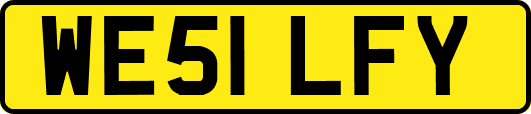 WE51 LFY